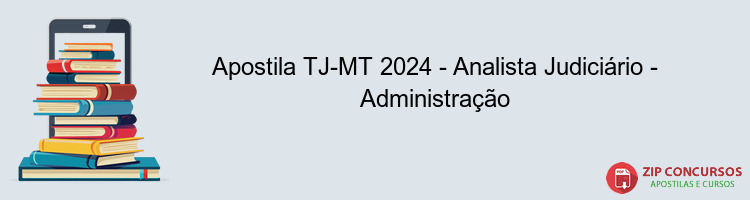 Apostila TJ-MT 2024 - Analista Judiciário - Administração

PDF

ZIP CONCURSOS
APOSTILAS E CURSOS